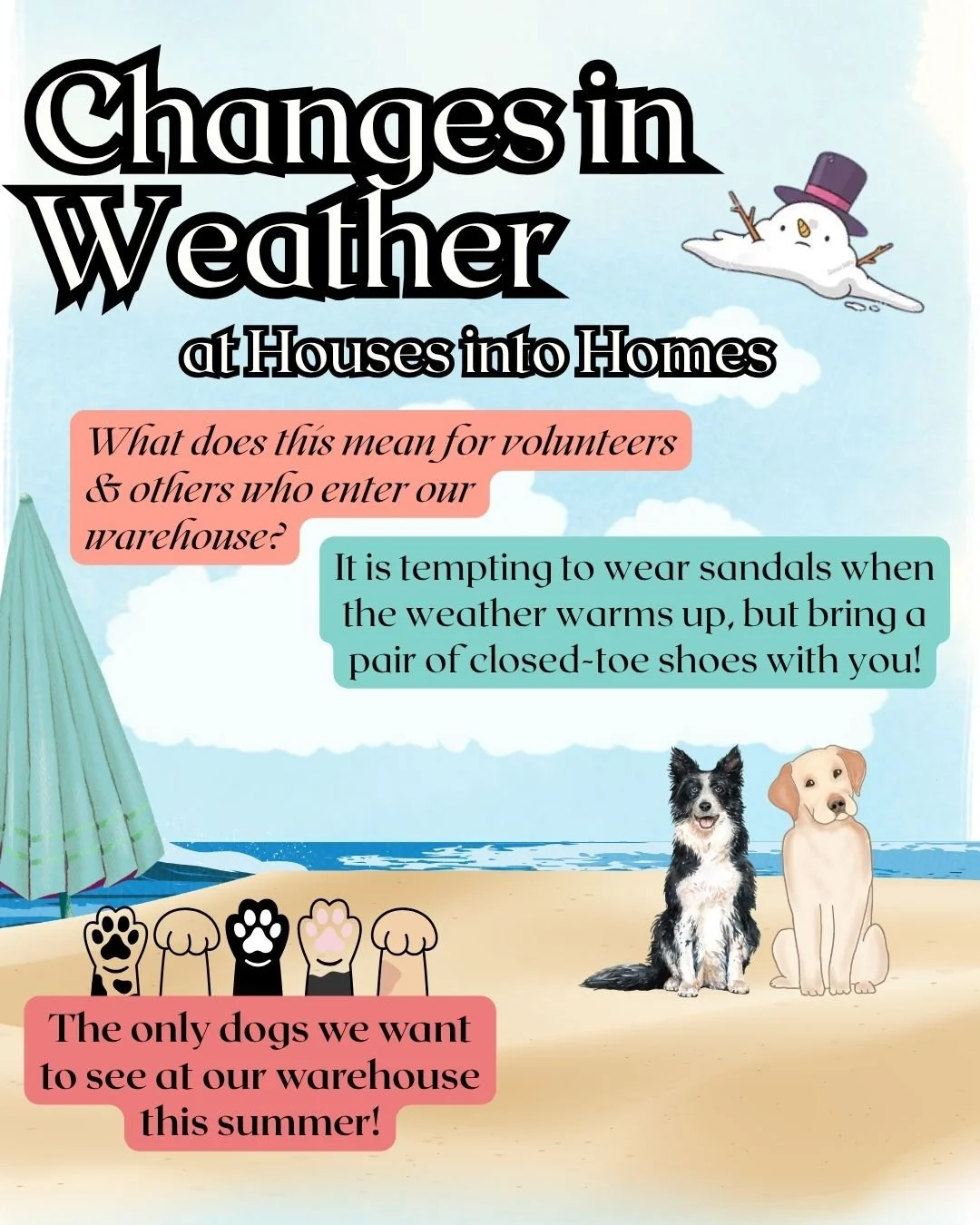 Changes in Weather

at Houses into Homes

What does this mean for volunteers & others who enter our warehouse?

It is tempting to wear sandals when the weather warms up, but bring a pair of closed-toe shoes with you!

The only dogs we want to see at our warehouse this summer!